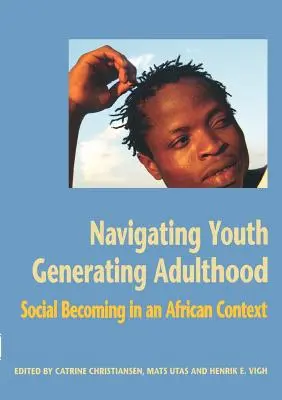 Navigating Youth
Generating Adulthood
Social Becoming in an African Context

EDITED BY CATRINE CHRISTIANSEN, MATS UTAS AND HENRIK E. VIGH